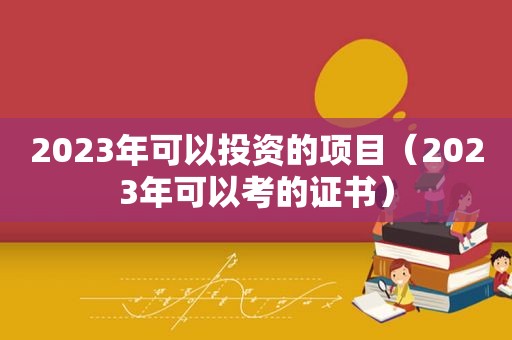 2023年可以投资的项目（2023年可以考的证书）